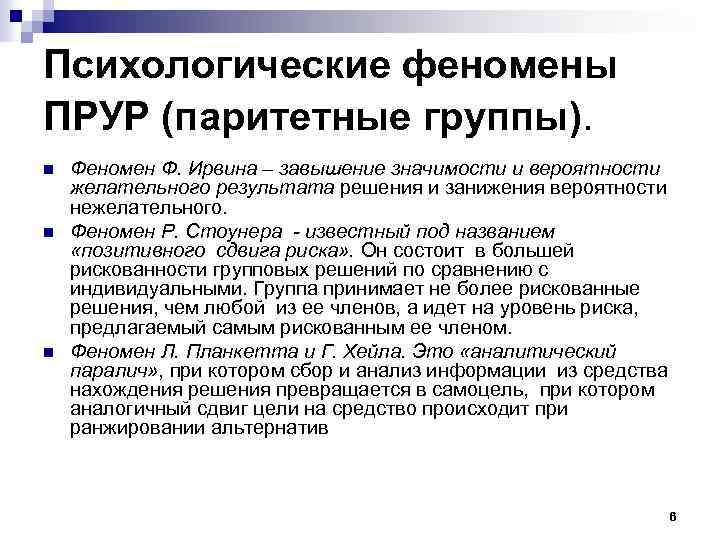 Психологические феномены ПРУР (паритетные группы).

Феномен Ф. Ирвина – завышение значимости и вероятности желательного результата решения и занижения вероятности нежелательного.

Феномен Р. Стоунера - известный под названием «позитивного сдвига риска». Он состоит в большей рискованности групповых решений по сравнению с индивидуальными. Группа принимает не более рискованные решения, чем любой из ее членов, а идет на уровень риска, предлагаемый самым рискованным ее членом.

Феномен Л. Планкетта и Г. Хейла. Это «аналитический паралич», при котором сбор и анализ информации из средства нахождения решения превращается в самоцель, при котором аналогичный сдвиг цели на средство происходит при ранжировании альтернатив

6